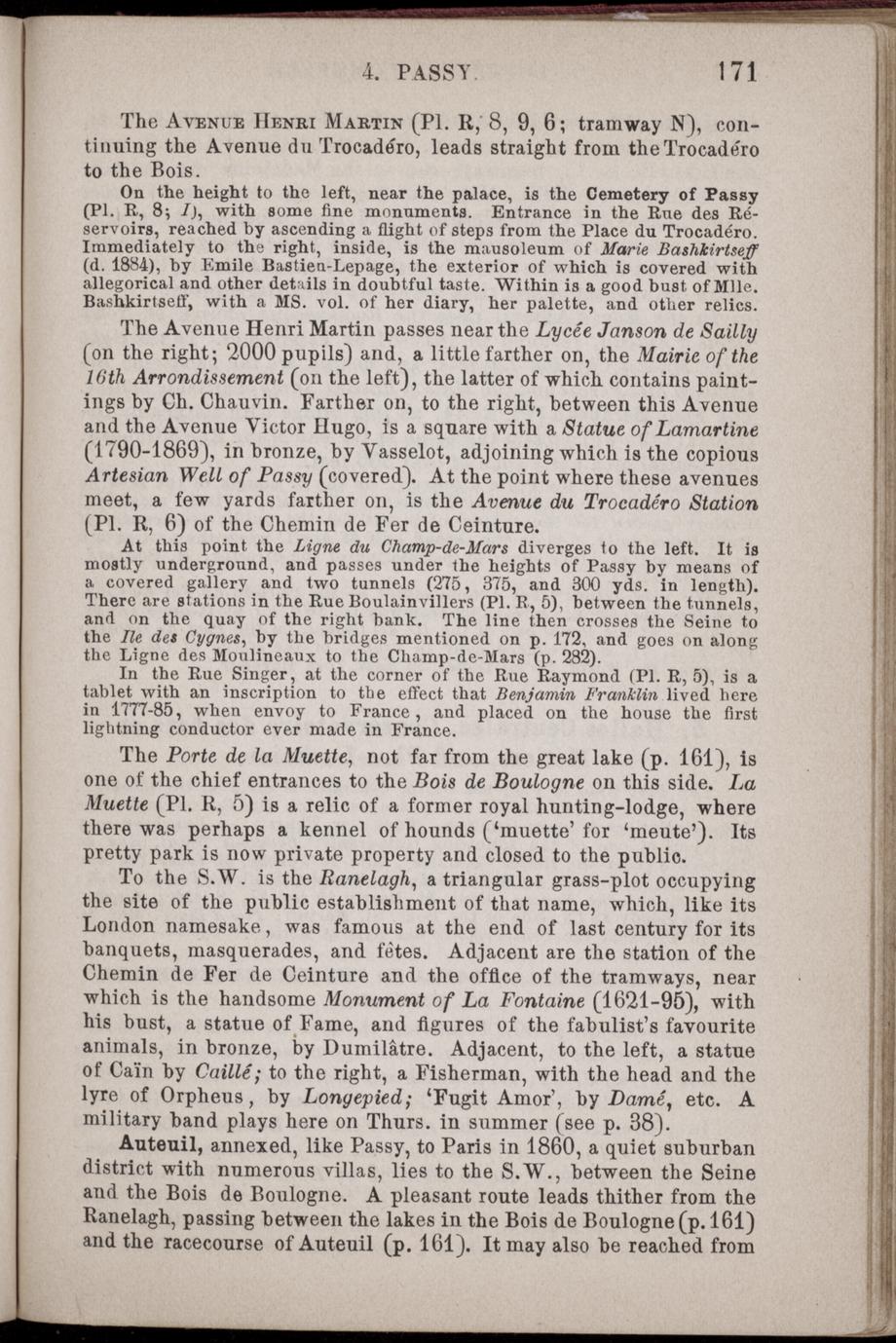 4. PASSY. 171

The Avenue Henri Martin (Pl. R, 8, 9, 6; tramway N), continuing the Avenue du Trocadéro, leads straight from the Trocadéro to the Bois.

On the height to the left, near the palace, is the Cemetery of Passy (Pl. R, 8; I), with some fine monuments. Entrance in the Rue des Réservoirs, reached by ascending a flight of steps from the Place du Trocadéro. Immediately to the right, inside, is the mausoleum of Marie Bashkirtseff (d. 1884), by Emile Bastien-Lepage, the exterior of which is covered with allegorical and other details in doubtful taste. Within is a good bust of Mlle. Bashkirtseff, with a MS. vol. of her diary, her palette, and other relics.

The Avenue Henri Martin passes near the Lycée Janson de Sailly (on the right; 2000 pupils) and, a little farther on, the Mairie of the 16th Arrondissement (on the left), the latter of which contains paintings by Ch. Chauvin. Farther on, to the right, between this Avenue and the Avenue Victor Hugo, is a square with a Statue of Lamartine (1790-1869), in bronze, by Vasselot, adjoining which is the copious Artesian Well of Passy (covered). At the point where these avenues meet, a few yards farther on, is the Avenue du Trocadéro Station (Pl. R, 6) of the Chemin de Fer de Ceinture.

At this point the Ligne du Champ-de-Mars diverges to the left. It is mostly underground, and passes under the heights of Passy by means of a covered gallery and two tunnels (275, 375, and 300 yds. in length). There are stations in the Rue Boulainvillers (Pl. R, 5), between the tunnels, and on the quay of the right bank. The line then crosses the Seine to the Ile des Cygnes, by the bridges mentioned on p. 172, and goes on along the Ligne des Moulineaux to the Champ-de-Mars (p. 282).

In the Rue Singer, at the corner of the Rue Raymond (Pl. R, 5), is a tablet with an inscription to the effect that Benjamin Franklin lived here in 1777-85, when envoy to France, and placed on the house the first lightning conductor ever made in France.

The Porte de la Muette, not far from the great lake (p. 161), is one of the chief entrances to the Bois de Boulogne on this side. La Muette (Pl. R, 5) is a relic of a former royal hunting-lodge, where there was perhaps a kennel of hounds ('muette' for 'meute'). Its pretty park is now private property and closed to the public.

To the S.W. is the Ranelagh, a triangular grass-plot occupying the site of the public establishment of that name, which, like its London namesake, was famous at the end of last century for its banquets, masquerades, and fêtes. Adjacent are the station of the Chemin de Fer de Ceinture and the office of the tramways, near which is the handsome Monument of La Fontaine (1621-95), with his bust, a statue of Fame, and figures of the fabulist's favourite animals, in bronze, by Dumilâtre. Adjacent, to the left, a statue of Caïn by Caillé; to the right, a Fisherman, with the head and the lyre of Orpheus, by Longepied; 'Fugit Amor', by Damé, etc. A military band plays here on Thurs. in summer (see p. 38).

Auteuil, annexed, like Passy, to Paris in 1860, a quiet suburban district with numerous villas, lies to the S.W., between the Seine and the Bois de Boulogne. A pleasant route leads thither from the Ranelagh, passing between the lakes in the Bois de Boulogne (p. 161) and the racecourse of Auteuil (p. 161). It may also be reached from